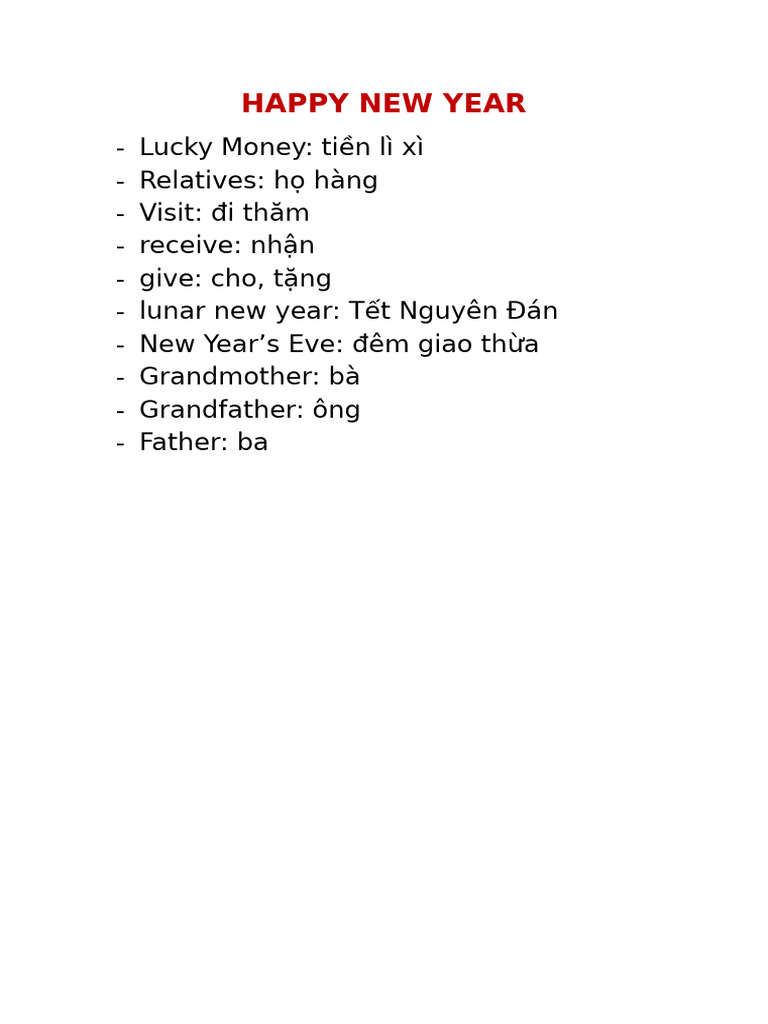 HAPPY NEW YEAR

- Lucky Money: tiền lì xì
- Relatives: họ hàng
- Visit: đi thăm
- receive: nhận
- give: cho, tặng
- lunar new year: Tết Nguyên Đán
- New Year’s Eve: đêm giao thừa
- Grandmother: bà
- Grandfather: ông
- Father: ba